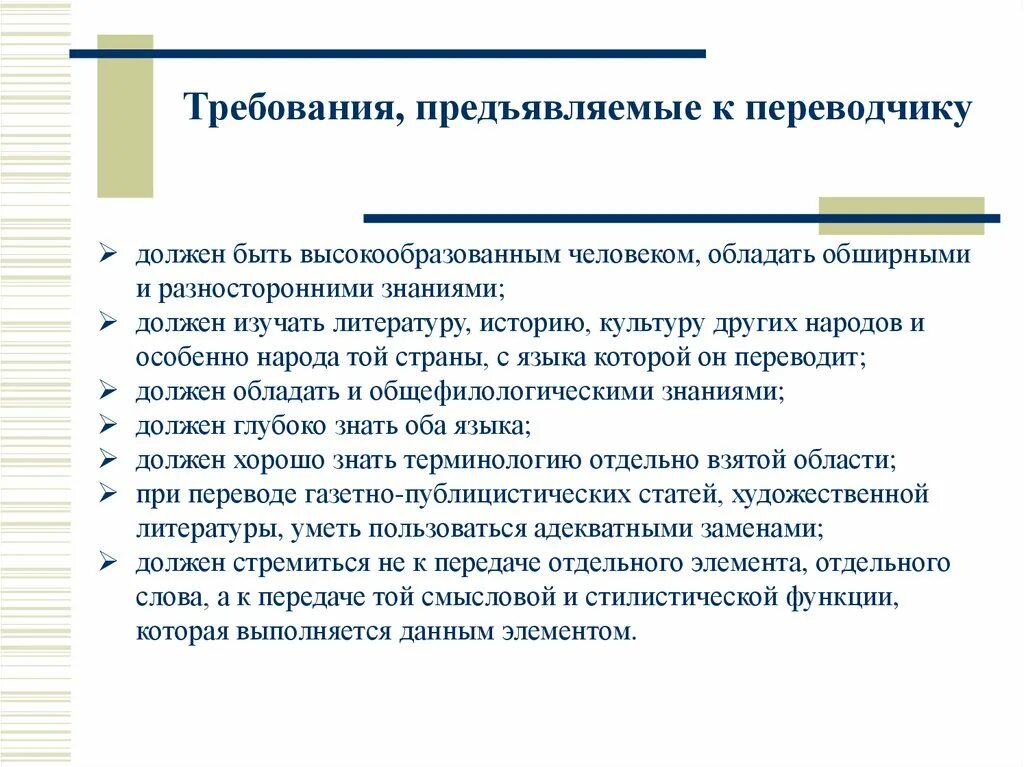 Требования, предъявляемые к переводчику

➢ должен быть высокообразованным человеком, обладать обширными и разносторонними знаниями;
➢ должен изучать литературу, историю, культуру других народов и особенно народа той страны, с языка которой он переводит;
➢ должен обладать и общефилологическими знаниями;
➢ должен глубоко знать оба языка;
➢ должен хорошо знать терминологию отдельно взятой области;
➢ при переводе газетно-публицистических статей, художественной литературы, уметь пользоваться адекватными заменами;
➢ должен стремиться не к передаче отдельного элемента, отдельного слова, а к передаче той смысловой и стилистической функции, которая выполняется данным элементом.